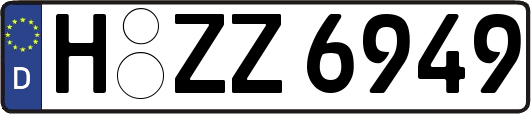 D H ZZ 6949